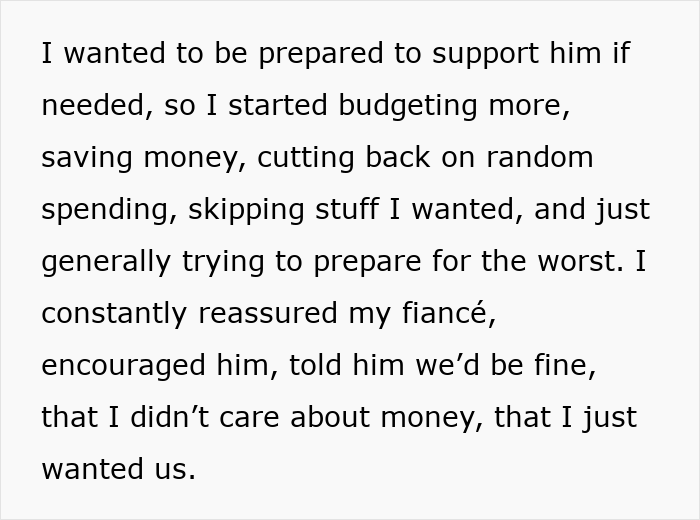 I wanted to be prepared to support him if needed, so I started budgeting more, saving money, cutting back on random spending, skipping stuff I wanted, and just generally trying to prepare for the worst. I constantly reassured my fiancé, encouraged him, told him we’d be fine, that I didn’t care about money, that I just wanted us.